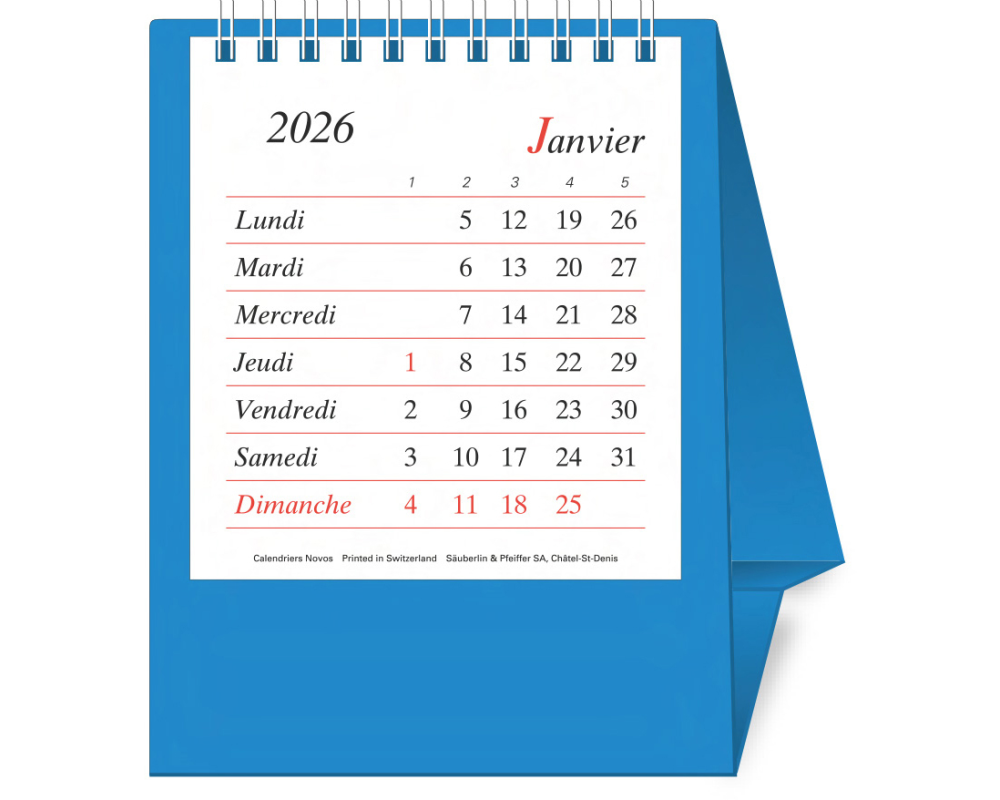 2026

Janvier

|  | 1 | 2 | 3 | 4 | 5 |
|---|---|---|---|---|---|
| Lundi |  | 5 | 12 | 19 | 26 |
| Mardi |  | 6 | 13 | 20 | 27 |
| Mercredi |  | 7 | 14 | 21 | 28 |
| Jeudi | 1 | 8 | 15 | 22 | 29 |
| Vendredi | 2 | 9 | 16 | 23 | 30 |
| Samedi | 3 | 10 | 17 | 24 | 31 |
| Dimanche | 4 | 11 | 18 | 25 |  |

Calendriers Novos Printed in Switzerland Säuberlin & Pfeiffer SA, Châtel-St-Denis